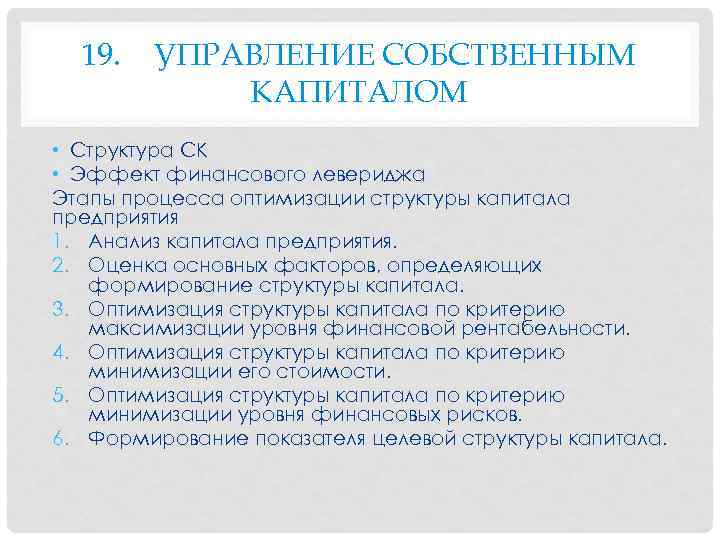 19. УПРАВЛЕНИЕ СОБСТВЕННЫМ КАПИТАЛОМ

• Структура СК
• Эффект финансового левериджа
Этапы процесса оптимизации структуры капитала предприятия
1. Анализ капитала предприятия.
2. Оценка основных факторов, определяющих формирование структуры капитала.
3. Оптимизация структуры капитала по критерию максимизации уровня финансовой рентабельности.
4. Оптимизация структуры капитала по критерию минимизации его стоимости.
5. Оптимизация структуры капитала по критерию минимизации уровня финансовых рисков.
6. Формирование показателя целевой структуры капитала.